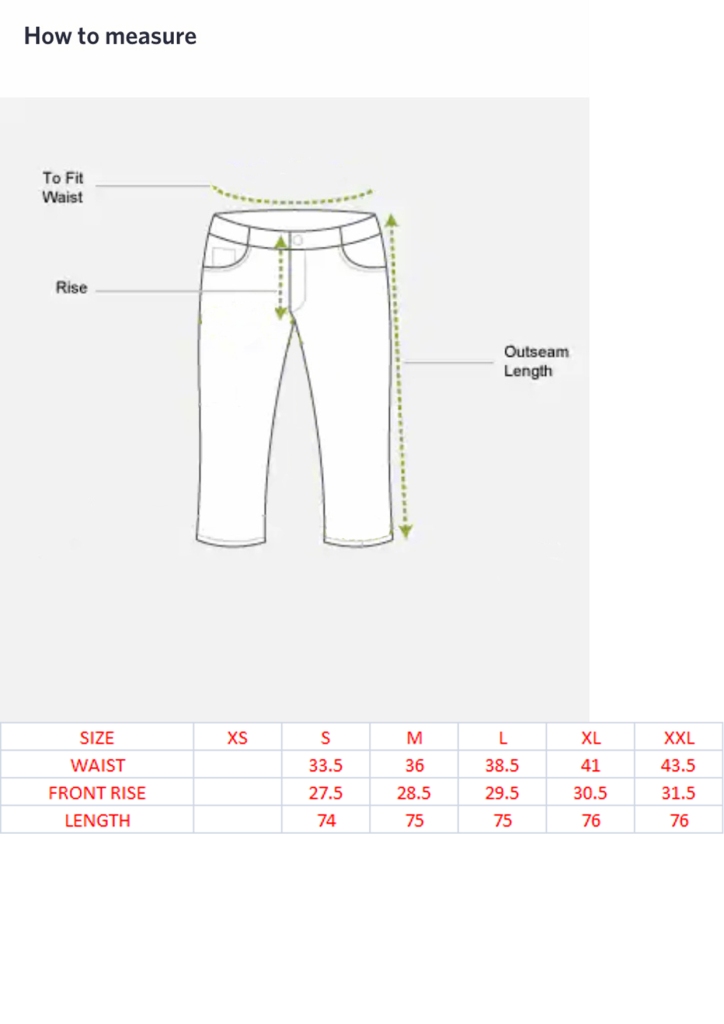 How to measure

To Fit Waist

Rise

Outseam Length

| SIZE | XS | S | M | L | XL | XXL |
|---|---|---|---|---|---|---|
| WAIST | | 33.5 | 36 | 38.5 | 41 | 43.5 |
| FRONT RISE | | 27.5 | 28.5 | 29.5 | 30.5 | 31.5 |
| LENGTH | | 74 | 75 | 75 | 76 | 76 |